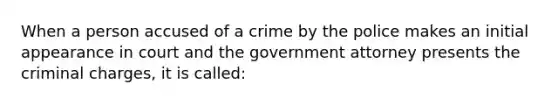 When a person accused of a crime by the police makes an initial appearance in court and the government attorney presents the criminal charges, it is called: